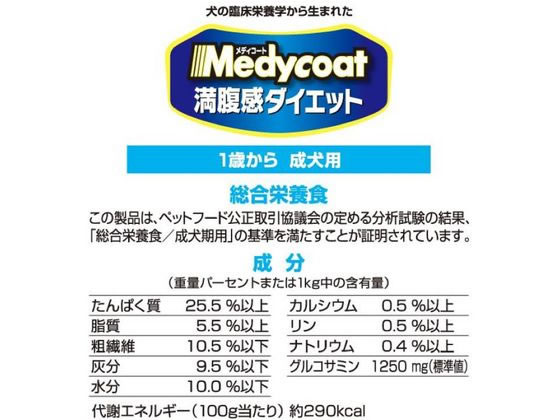 犬の臨床栄養学から生まれた

メディコート
Medycoat
満腹感ダイエット

1歳から 成犬用

総合栄養食
この製品は、ペットフード公正取引協議会の定める分析試験の結果、「総合栄養食／成犬期用」の基準を満たすことが証明されています。

成 分
（重量パーセントまたは1kg中の含有量）

| たんぱく質 | 25.5 %以上 |
|---|---|
| 脂質 | 5.5 %以上 |
| 粗繊維 | 10.5 %以下 |
| 灰分 | 9.5 %以下 |
| 水分 | 10.0 %以下 |

| カルシウム | 0.5 %以上 |
|---|---|
| リン | 0.5 %以上 |
| ナトリウム | 0.4 %以上 |
| グルコサミン | 1250 mg(標準値) |

代謝エネルギー（100g当たり）約290kcal